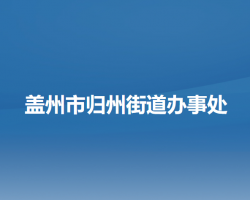 盖州市归州街道办事处